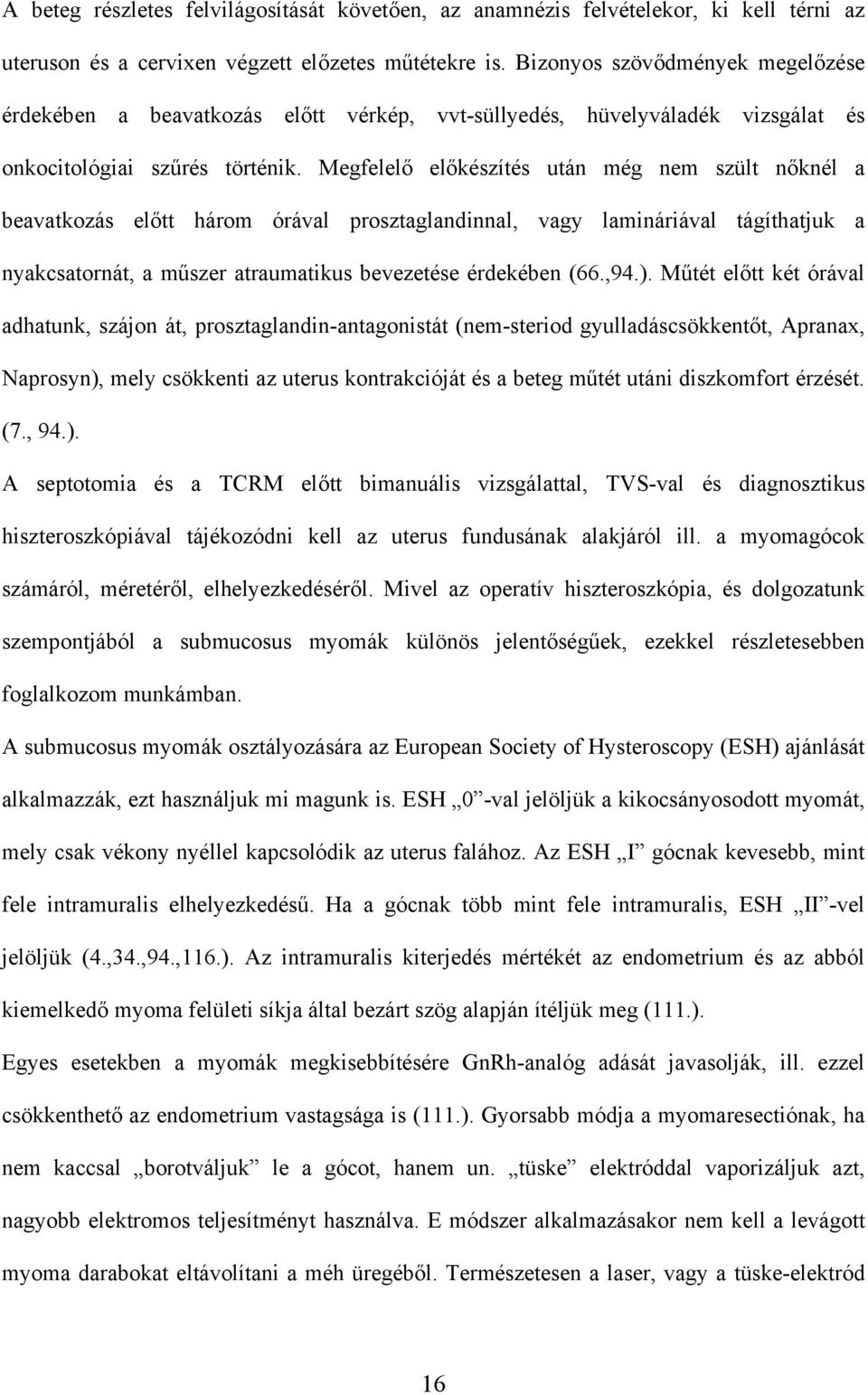 A beteg részletes felvilágosítását követően, az anamnézis felvételekor, ki kell térni az uteruson és a cervixen végzett előzetes műtétekre is. Bizonyos szövődmények megelőzése érdekében a beavatkozás előtt vérkép, vvt-süllyedés, hüvelyváladék vizsgálat és onkocitológiai szűrés történik. Megfelelő előkészítés után még nem szült nőknél a beavatkozás előtt három órával prosztaglandinnal, vagy lamináriával tágíthatjuk a nyakcsatornát, a műszer atraumatikus bevezetése érdekében (66.,94.). Műtét előtt két órával adhatunk, szájon át, prosztaglandin-antagonistát (nem-steriod gyulladáscsökkentőt, Apranax, Naprosyn), mely csökkenti az uterus kontrakcióját és a beteg műtét utáni diszkomfort érzését. (7., 94.).

A septotomia és a TCRM előtt bimanuális vizsgálattal, TVS-val és diagnosztikus hiszteroszkópiával tájékozódni kell az uterus fundusának alakjáról ill. a myomagócok számáról, méretéről, elhelyezkedéséről. Mivel az operatív hiszteroszkópia, és dolgozatunk szempontjából a submucosus myomák különös jelentőségűek, ezekkel részletesebben foglalkozom munkámban.

A submucosus myomák osztályozására az European Society of Hysteroscopy (ESH) ajánlását alkalmazzák, ezt használjuk mi magunk is. ESH „0”-val jelöljük a kikocsányosodott myomát, mely csak vékony nyéllel kapcsolódik az uterus falához. Az ESH „I” gócnak kevesebb, mint fele intramuralis elhelyezkedésű. Ha a gócnak több mint fele intramuralis, ESH „II”-vel jelöljük (4.,34.,94.,116.). Az intramuralis kiterjedés mértékét az endometrium és az abból kiemelkedő myoma felületi síkja által bezárt szög alapján ítéljük meg (111.).

Egyes esetekben a myomák megkisebbítésére GnRh-analóg adását javasolják, ill. ezzel csökkenthető az endometrium vastagsága is (111.). Gyorsabb módja a myomaresectiónak, ha nem kaccsal „borotváljuk” le a gócot, hanem un. „tüske” elektróddal vaporizáljuk azt, nagyobb elektromos teljesítményt használva. E módszer alkalmazásakor nem kell a levágott myoma darabokat eltávolítani a méh üregéből. Természetesen a laser, vagy a tüske-elektród

16